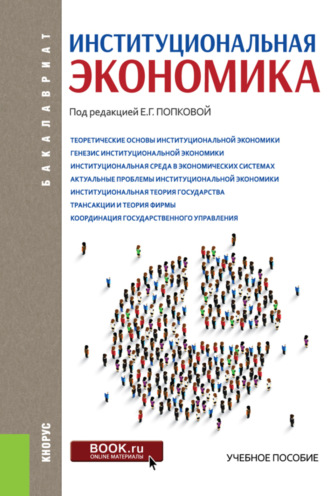 БАКАЛАВРИАТ

ИНСТИТУЦИОНАЛЬНАЯ
ЭКОНОМИКА

Под редакцией Е.Г. ПОПКОВОЙ

ТЕОРЕТИЧЕСКИЕ ОСНОВЫ ИНСТИТУЦИОНАЛЬНОЙ ЭКОНОМИКИ
ГЕНЕЗИС ИНСТИТУЦИОНАЛЬНОЙ ЭКОНОМИКИ
ИНСТИТУЦИОНАЛЬНАЯ СРЕДА В ЭКОНОМИЧЕСКИХ СИСТЕМАХ
АКТУАЛЬНЫЕ ПРОБЛЕМЫ ИНСТИТУЦИОНАЛЬНОЙ ЭКОНОМИКИ
ИНСТИТУЦИОНАЛЬНАЯ ТЕОРИЯ ГОСУДАРСТВА
ТРАНСАКЦИИ И ТЕОРИЯ ФИРМЫ
КООРДИНАЦИЯ ГОСУДАРСТВЕННОГО УПРАВЛЕНИЯ

КНОРУС

BOOK.ru
ONLINE МАТЕРИАЛЫ

УЧЕБНОЕ ПОСОБИЕ